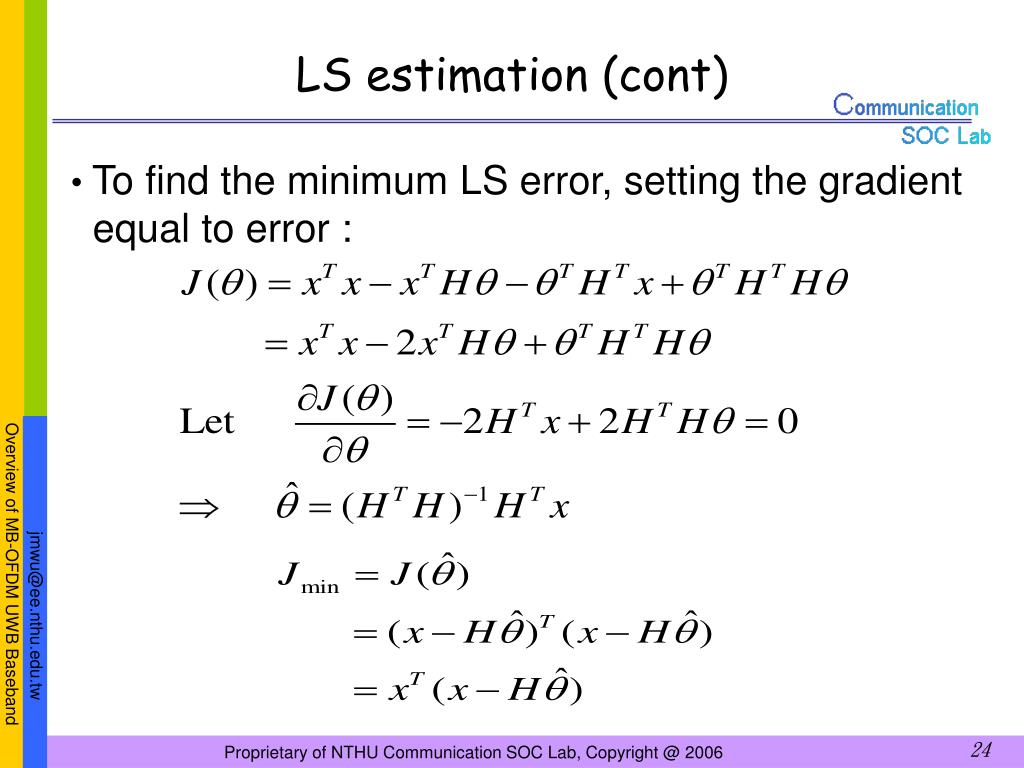 LS estimation (cont)

Communication SOC Lab

• To find the minimum LS error, setting the gradient equal to error :

$J(\theta) = x^T x - x^T H\theta - \theta^T H^T x + \theta^T H^T H\theta$

$= x^T x - 2x^T H\theta + \theta^T H^T H\theta$

Let $\frac{\partial J(\theta)}{\partial \theta} = -2H^T x + 2H^T H\theta = 0$

$\Rightarrow \hat{\theta} = (H^T H)^{-1} H^T x$

$J_{\min} = J(\hat{\theta})$

$= (x - H\hat{\theta})^T (x - H\hat{\theta})$

$= x^T (x - H\hat{\theta})$

Overview of MB-OFDM UWB Baseband

jmwu@ee.nthu.edu.tw

Proprietary of NTHU Communication SOC Lab, Copyright @ 2006

24